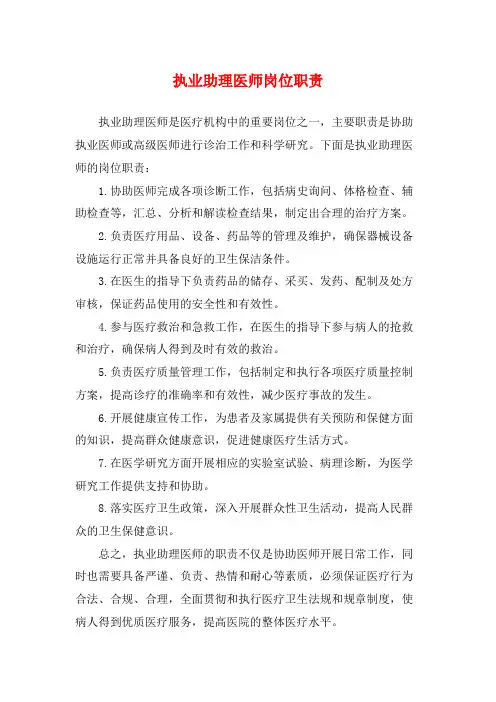 执业助理医师岗位职责

执业助理医师是医疗机构中的重要岗位之一，主要职责是协助执业医师或高级医师进行诊治工作和科学研究。下面是执业助理医师的岗位职责：

1.协助医师完成各项诊断工作，包括病史询问、体格检查、辅助检查等，汇总、分析和解读检查结果，制定出合理的治疗方案。

2.负责医疗用品、设备、药品等的管理及维护，确保器械设备设施运行正常并具备良好的卫生保洁条件。

3.在医生的指导下负责药品的储存、采买、发药、配制及处方审核，保证药品使用的安全性和有效性。

4.参与医疗救治和急救工作，在医生的指导下参与病人的抢救和治疗，确保病人得到及时有效的救治。

5.负责医疗质量管理工作，包括制定和执行各项医疗质量控制方案，提高诊疗的准确率和有效性，减少医疗事故的发生。

6.开展健康宣传工作，为患者及家属提供有关预防和保健方面的知识，提高群众健康意识，促进健康医疗生活方式。

7.在医学研究方面开展相应的实验室试验、病理诊断，为医学研究工作提供支持和协助。

8.落实医疗卫生政策，深入开展群众性卫生活动，提高人民群众的卫生保健意识。

总之，执业助理医师的职责不仅是协助医师开展日常工作，同时也需要具备严谨、负责、热情和耐心等素质，必须保证医疗行为合法、合规、合理，全面贯彻和执行医疗卫生法规和规章制度，使病人得到优质医疗服务，提高医院的整体医疗水平。